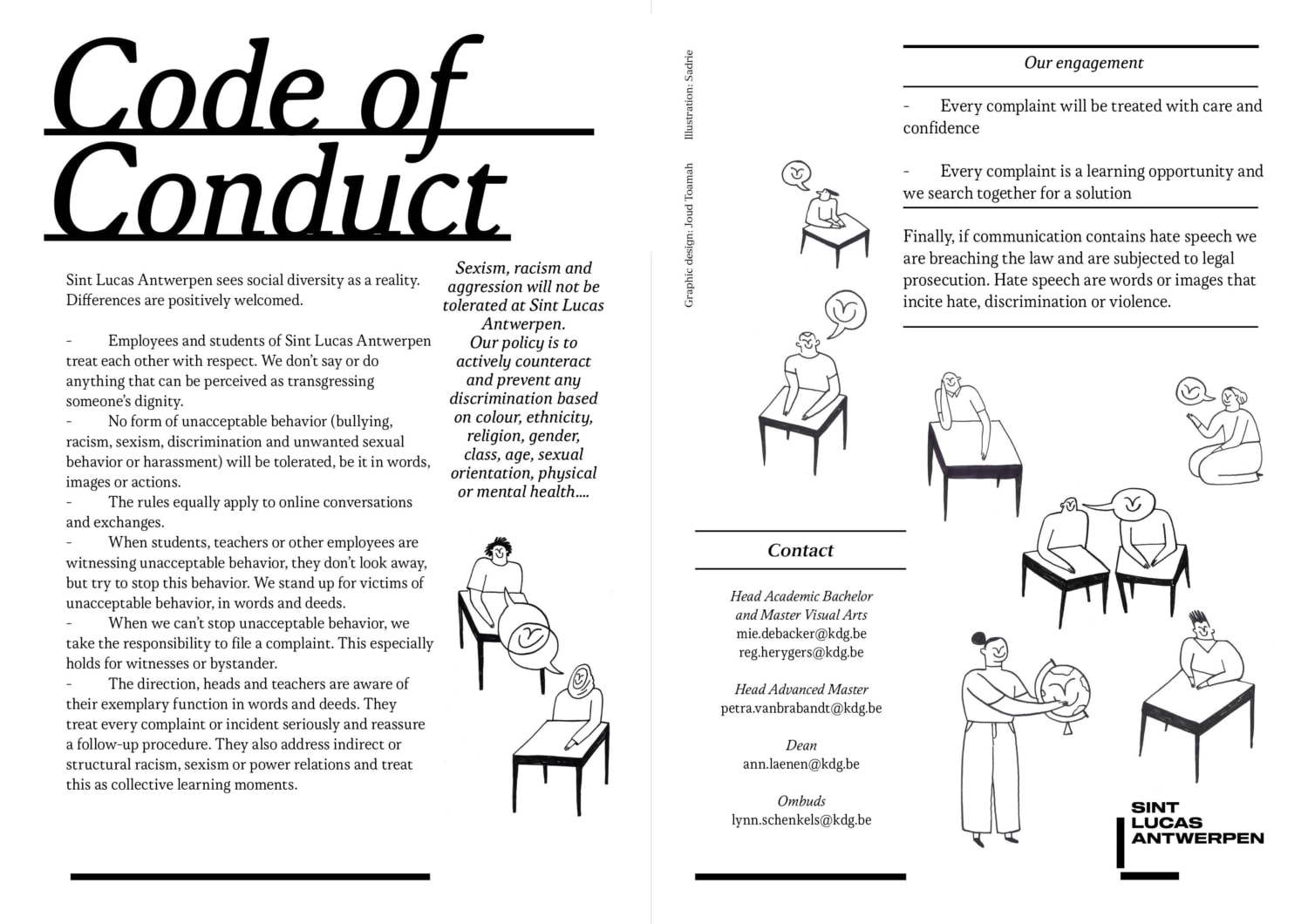 Code of Conduct

Sint Lucas Antwerpen sees social diversity as a reality. Differences are positively welcomed.

- Employees and students of Sint Lucas Antwerpen treat each other with respect. We don't say or do anything that can be perceived as transgressing someone's dignity.
- No form of unacceptable behavior (bullying, racism, sexism, discrimination and unwanted sexual behavior or harassment) will be tolerated, be it in words, images or actions.
- The rules equally apply to online conversations and exchanges.
- When students, teachers or other employees are witnessing unacceptable behavior, they don't look away, but try to stop this behavior. We stand up for victims of unacceptable behavior, in words and deeds.
- When we can't stop unacceptable behavior, we take the responsibility to file a complaint. This especially holds for witnesses or bystander.
- The direction, heads and teachers are aware of their exemplary function in words and deeds. They treat every complaint or incident seriously and reassure a follow-up procedure. They also address indirect or structural racism, sexism or power relations and treat this as collective learning moments.

Sexism, racism and aggression will not be tolerated at Sint Lucas Antwerpen. Our policy is to actively counteract and prevent any discrimination based on colour, ethnicity, religion, gender, class, age, sexual orientation, physical or mental health....

Graphic design: Joud Toamah Illustration: Sadrie

Contact

Head Academic Bachelor and Master Visual Arts
mie.debacker@kdg.be
reg.herygers@kdg.be

Head Advanced Master
petra.vanbrabandt@kdg.be

Dean
ann.laenen@kdg.be

Ombuds
lynn.schenkels@kdg.be

Our engagement

- Every complaint will be treated with care and confidence

- Every complaint is a learning opportunity and we search together for a solution

Finally, if communication contains hate speech we are breaching the law and are subjected to legal prosecution. Hate speech are words or images that incite hate, discrimination or violence.

SINT LUCAS ANTWERPEN